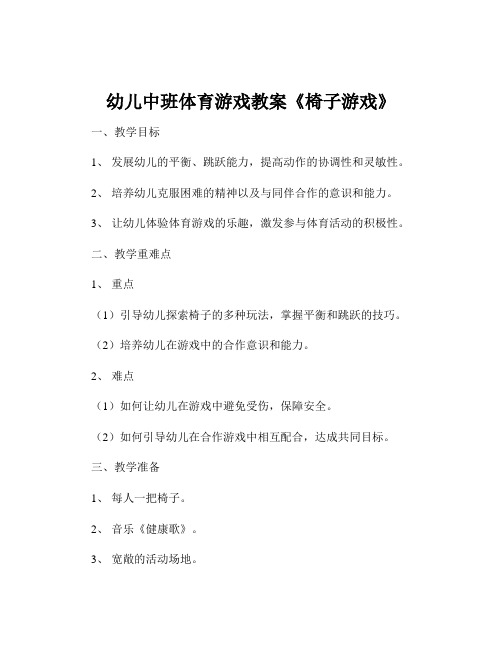 幼儿中班体育游戏教案《椅子游戏》

一、教学目标

1、 发展幼儿的平衡、跳跃能力，提高动作的协调性和灵敏性。

2、 培养幼儿克服困难的精神以及与同伴合作的意识和能力。

3、 让幼儿体验体育游戏的乐趣，激发参与体育活动的积极性。

二、教学重难点

1、 重点

（1）引导幼儿探索椅子的多种玩法，掌握平衡和跳跃的技巧。

（2）培养幼儿在游戏中的合作意识和能力。

2、 难点

（1）如何让幼儿在游戏中避免受伤，保障安全。

（2）如何引导幼儿在合作游戏中相互配合，达成共同目标。

三、教学准备

1、 每人一把椅子。

2、 音乐《健康歌》。

3、 宽敞的活动场地。